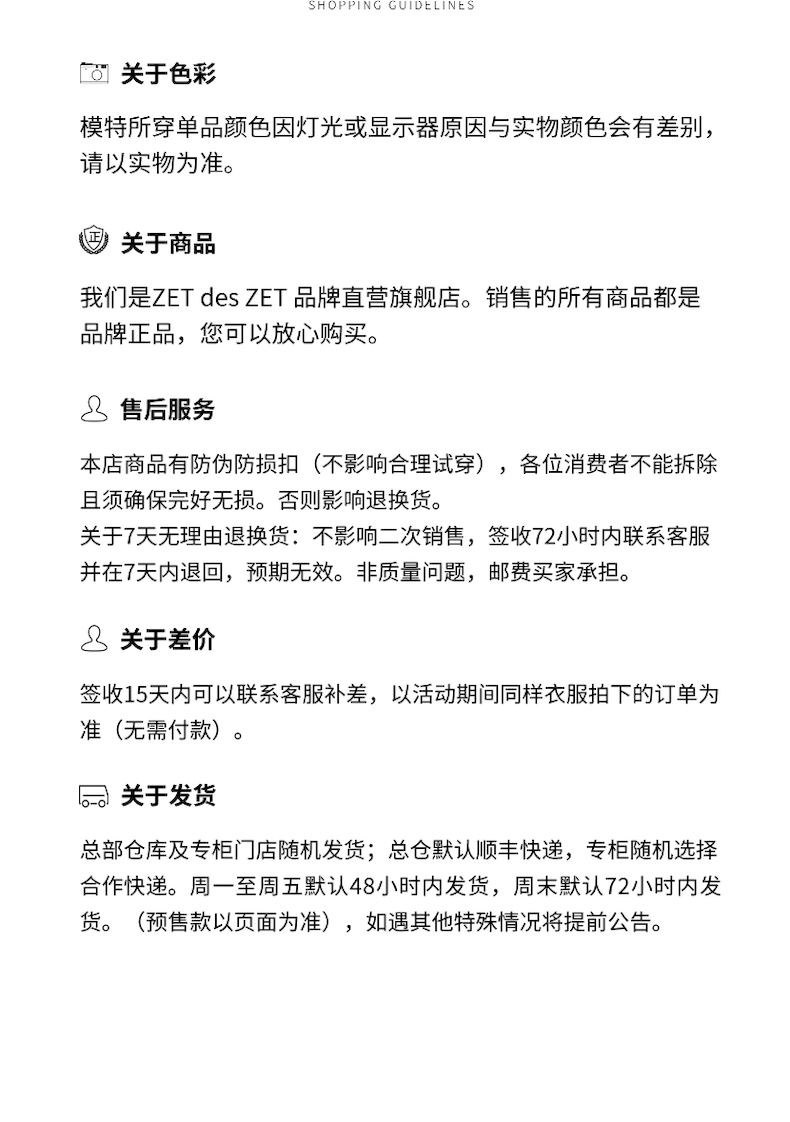 SHOPPING GUIDELINES

关于色彩

模特所穿单品颜色因灯光或显示器原因与实物颜色会有差别，请以实物为准。

正 关于商品

我们是ZET des ZET 品牌直营旗舰店。销售的所有商品都是品牌正品，您可以放心购买。

售后服务

本店商品有防伪防损扣（不影响合理试穿），各位消费者不能拆除且须确保完好无损。否则影响退换货。
关于7天无理由退换货：不影响二次销售，签收72小时内联系客服并在7天内退回，预期无效。非质量问题，邮费买家承担。

关于差价

签收15天内可以联系客服补差，以活动期间同样衣服拍下的订单为准（无需付款）。

关于发货

总部仓库及专柜门店随机发货；总仓默认顺丰快递，专柜随机选择合作快递。周一至周五默认48小时内发货，周末默认72小时内发货。（预售款以页面为准），如遇其他特殊情况将提前公告。